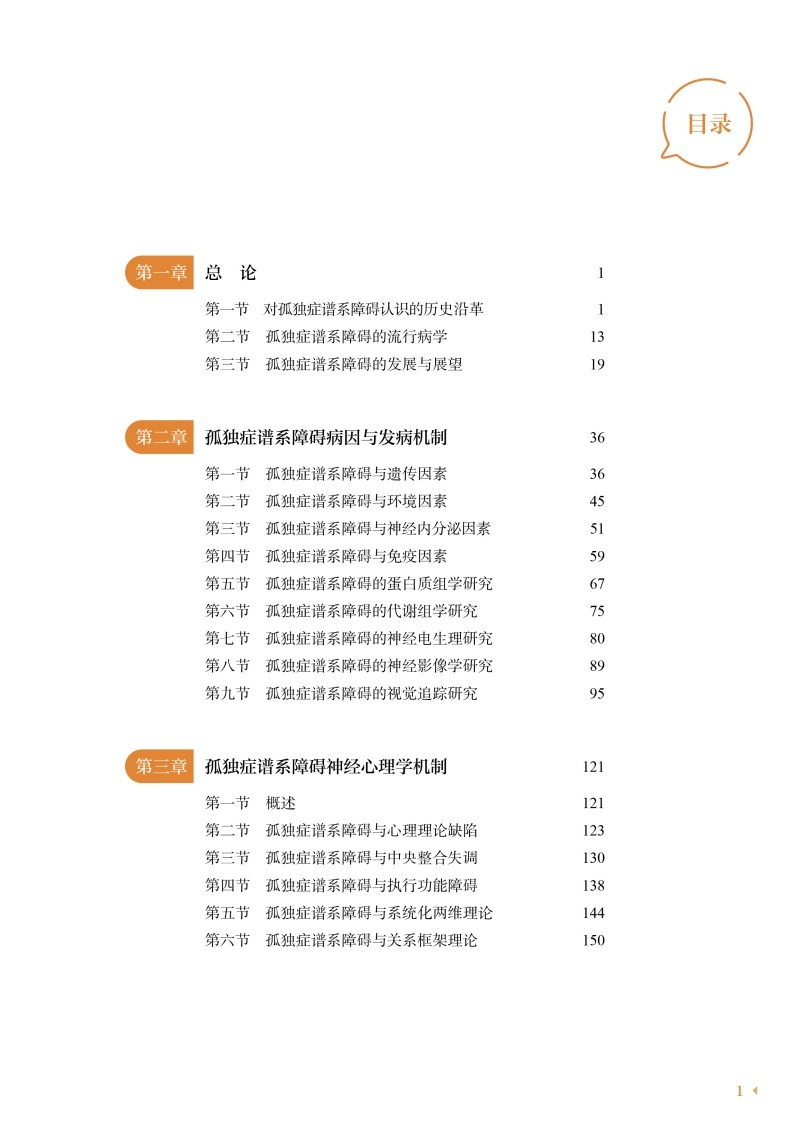 目录

第一章 总 论 1

第一节 对孤独症谱系障碍认识的历史沿革 1
第二节 孤独症谱系障碍的流行病学 13
第三节 孤独症谱系障碍的发展与展望 19

第二章 孤独症谱系障碍病因与发病机制 36

第一节 孤独症谱系障碍与遗传因素 36
第二节 孤独症谱系障碍与环境因素 45
第三节 孤独症谱系障碍与神经内分泌因素 51
第四节 孤独症谱系障碍与免疫因素 59
第五节 孤独症谱系障碍的蛋白质组学研究 67
第六节 孤独症谱系障碍的代谢组学研究 75
第七节 孤独症谱系障碍的神经电生理研究 80
第八节 孤独症谱系障碍的神经影像学研究 89
第九节 孤独症谱系障碍的视觉追踪研究 95

第三章 孤独症谱系障碍神经心理学机制 121

第一节 概述 121
第二节 孤独症谱系障碍与心理理论缺陷 123
第三节 孤独症谱系障碍与中央整合失调 130
第四节 孤独症谱系障碍与执行功能障碍 138
第五节 孤独症谱系障碍与系统化两维理论 144
第六节 孤独症谱系障碍与关系框架理论 150

1